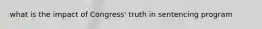 what is the impact of Congress' truth in sentencing program